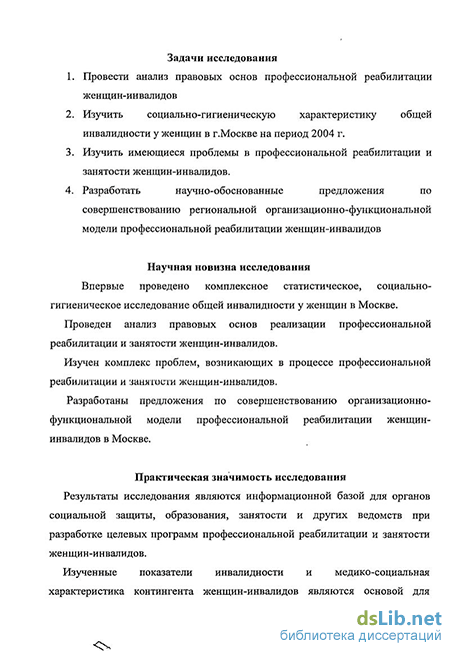 Задачи исследования

1. Провести анализ правовых основ профессиональной реабилитации женщин-инвалидов
2. Изучить социально-гигиеническую характеристику общей инвалидности у женщин в г.Москве на период 2004 г.
3. Изучить имеющиеся проблемы в профессиональной реабилитации и занятости женщин-инвалидов.
4. Разработать научно-обоснованные предложения по совершенствованию региональной организационно-функциональной модели профессиональной реабилитации женщин-инвалидов

Научная новизна исследования

Впервые проведено комплексное статистическое, социально-гигиеническое исследование общей инвалидности у женщин в Москве.

Проведен анализ правовых основ реализации профессиональной реабилитации и занятости женщин-инвалидов.

Изучен комплекс проблем, возникающих в процессе профессиональной реабилитации и занятости женщин-инвалидов.

Разработаны предложения по совершенствованию организационно-функциональной модели профессиональной реабилитации женщин-инвалидов в Москве.

Практическая значимость исследования

Результаты исследования являются информационной базой для органов социальной защиты, образования, занятости и других ведомств при разработке целевых программ профессиональной реабилитации и занятости женщин-инвалидов.

Изученные показатели инвалидности и медико-социальная характеристика контингента женщин-инвалидов являются основой для

dsLib.net
библиотека диссертаций